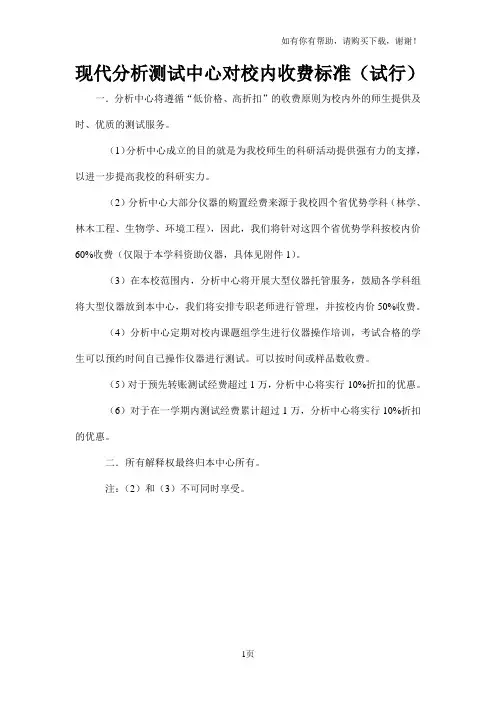 如有你有帮助，请购买下载，谢谢！

现代分析测试中心对校内收费标准（试行）

一．分析中心将遵循“低价格、高折扣”的收费原则为校内外的师生提供及时、优质的测试服务。

（1）分析中心成立的目的就是为我校师生的科研活动提供强有力的支撑，以进一步提高我校的科研实力。

（2）分析中心大部分仪器的购置经费来源于我校四个省优势学科（林学、林木工程、生物学、环境工程），因此，我们将针对这四个省优势学科按校内价60%收费（仅限于本学科资助仪器，具体见附件1）。

（3）在本校范围内，分析中心将开展大型仪器托管服务，鼓励各学科组将大型仪器放到本中心，我们将安排专职老师进行管理，并按校内价50%收费。

（4）分析中心定期对校内课题组学生进行仪器操作培训，考试合格的学生可以预约时间自己操作仪器进行测试。可以按时间或样品数收费。

（5）对于预先转账测试经费超过1万，分析中心将实行10%折扣的优惠。

（6）对于在一学期内测试经费累计超过1万，分析中心将实行10%折扣的优惠。

二．所有解释权最终归本中心所有。

注：（2）和（3）不可同时享受。

1页